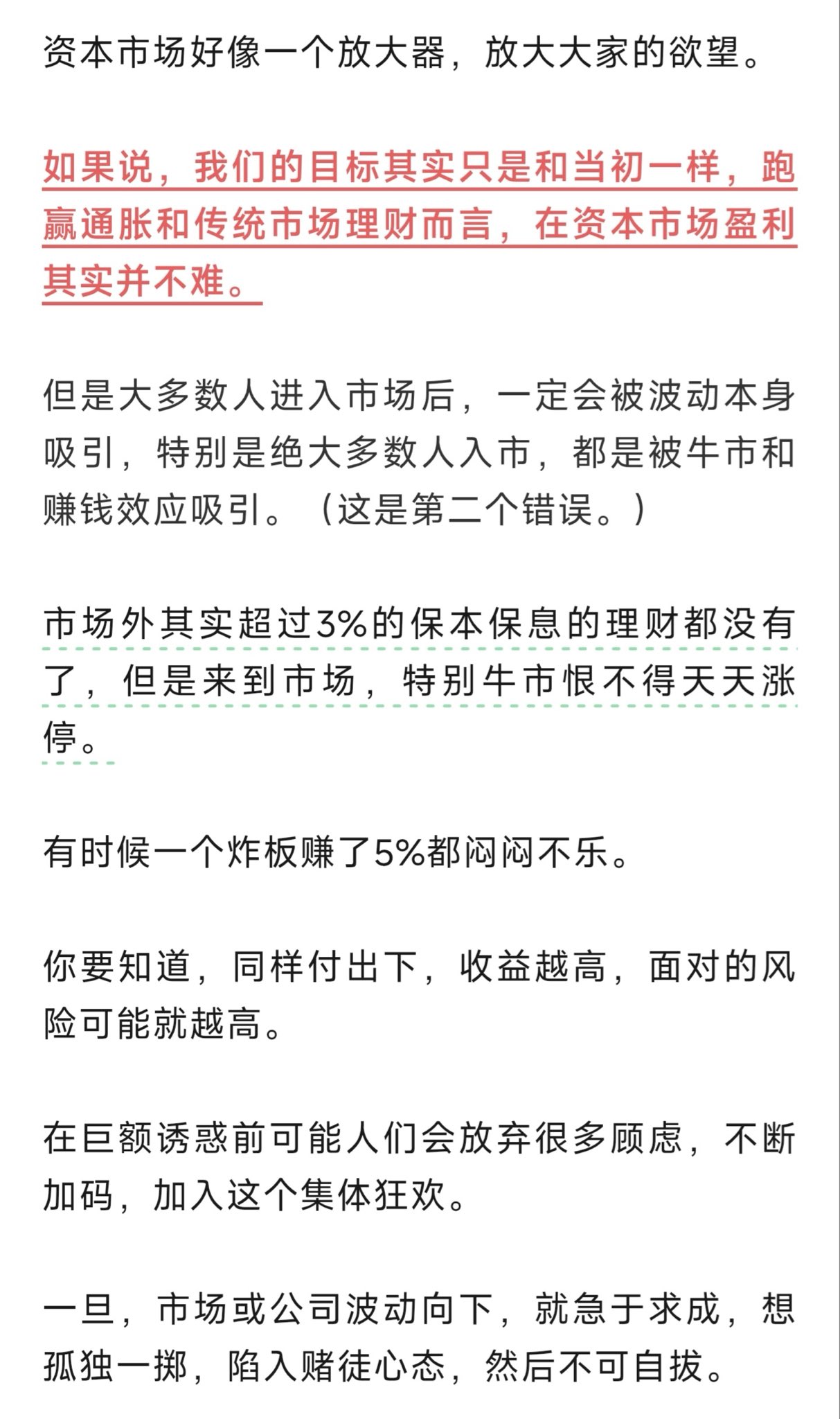 资本市场好像一个放大器，放大大家的欲望。

如果说，我们的目标其实只是和当初一样，跑赢通胀和传统市场理财而言，在资本市场盈利其实并不难。

但是大多数人进入市场后，一定会被波动本身吸引，特别是绝大多数人入市，都是被牛市和赚钱效应吸引。（这是第二个错误。）

市场外其实超过3%的保本保息的理财都没有了，但是来到市场，特别牛市恨不得天天涨停。

有时候一个炸板赚了5%都闷闷不乐。

你要知道，同样付出下，收益越高，面对的风险可能就越高。

在巨额诱惑前可能人们会放弃很多顾虑，不断加码，加入这个集体狂欢。

一旦，市场或公司波动向下，就急于求成，想孤独一掷，陷入赌徒心态，然后不可自拔。